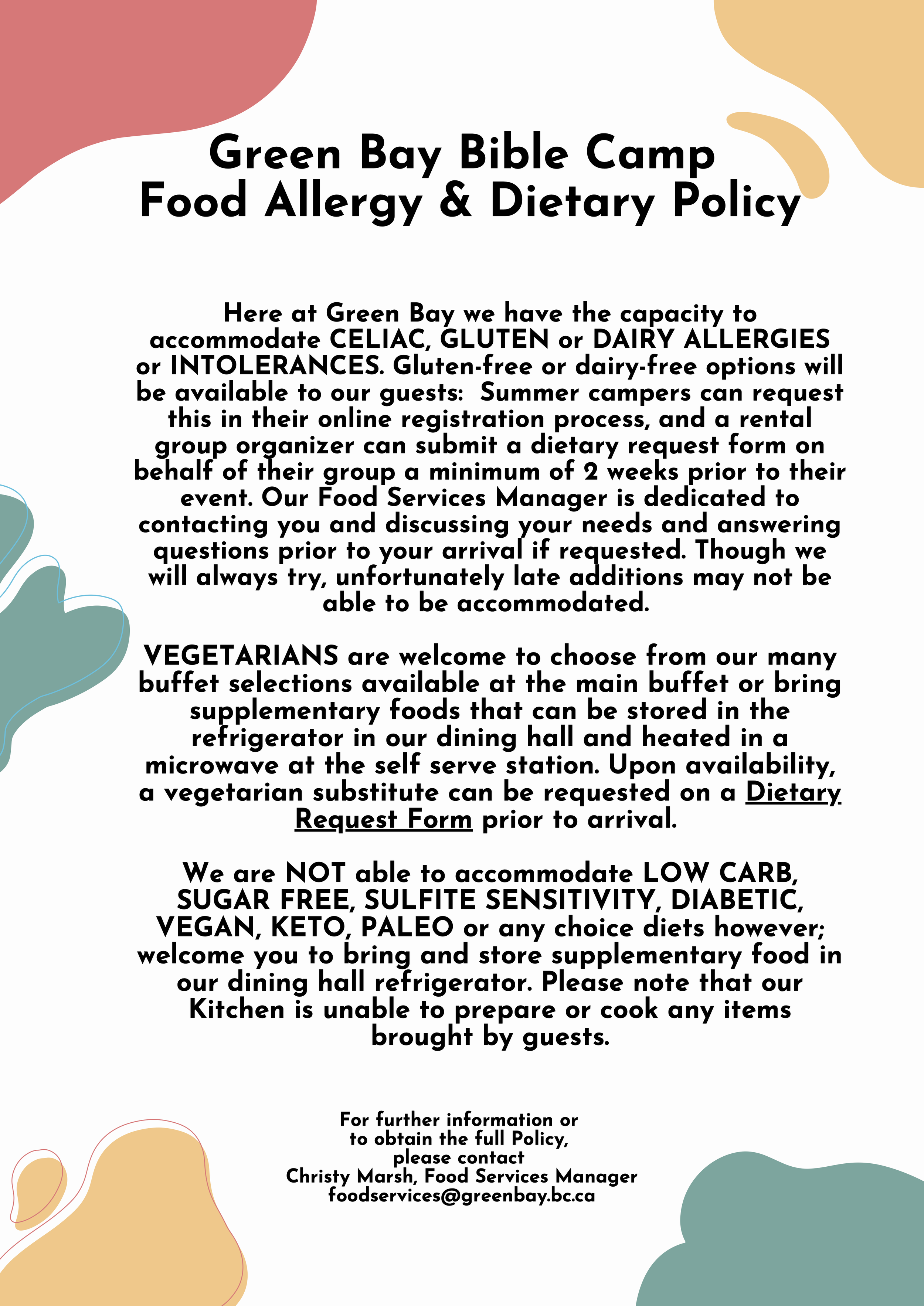 Green Bay Bible Camp
Food Allergy & Dietary Policy

Here at Green Bay we have the capacity to accommodate CELIAC, GLUTEN or DAIRY ALLERGIES or INTOLERANCES. Gluten-free or dairy-free options will be available to our guests:  Summer campers can request this in their online registration process, and a rental group organizer can submit a dietary request form on behalf of their group a minimum of 2 weeks prior to their event. Our Food Services Manager is dedicated to contacting you and discussing your needs and answering questions prior to your arrival if requested. Though we will always try, unfortunately late additions may not be able to be accommodated.

VEGETARIANS are welcome to choose from our many buffet selections available at the main buffet or bring supplementary foods that can be stored in the refrigerator in our dining hall and heated in a microwave at the self serve station. Upon availability, a vegetarian substitute can be requested on a Dietary Request Form prior to arrival.

We are NOT able to accommodate LOW CARB, SUGAR FREE, SULFITE SENSITIVITY, DIABETIC, VEGAN, KETO, PALEO or any choice diets however; welcome you to bring and store supplementary food in our dining hall refrigerator. Please note that our Kitchen is unable to prepare or cook any items brought by guests.

For further information or
to obtain the full Policy,
please contact
Christy Marsh, Food Services Manager
foodservices@greenbay.bc.ca